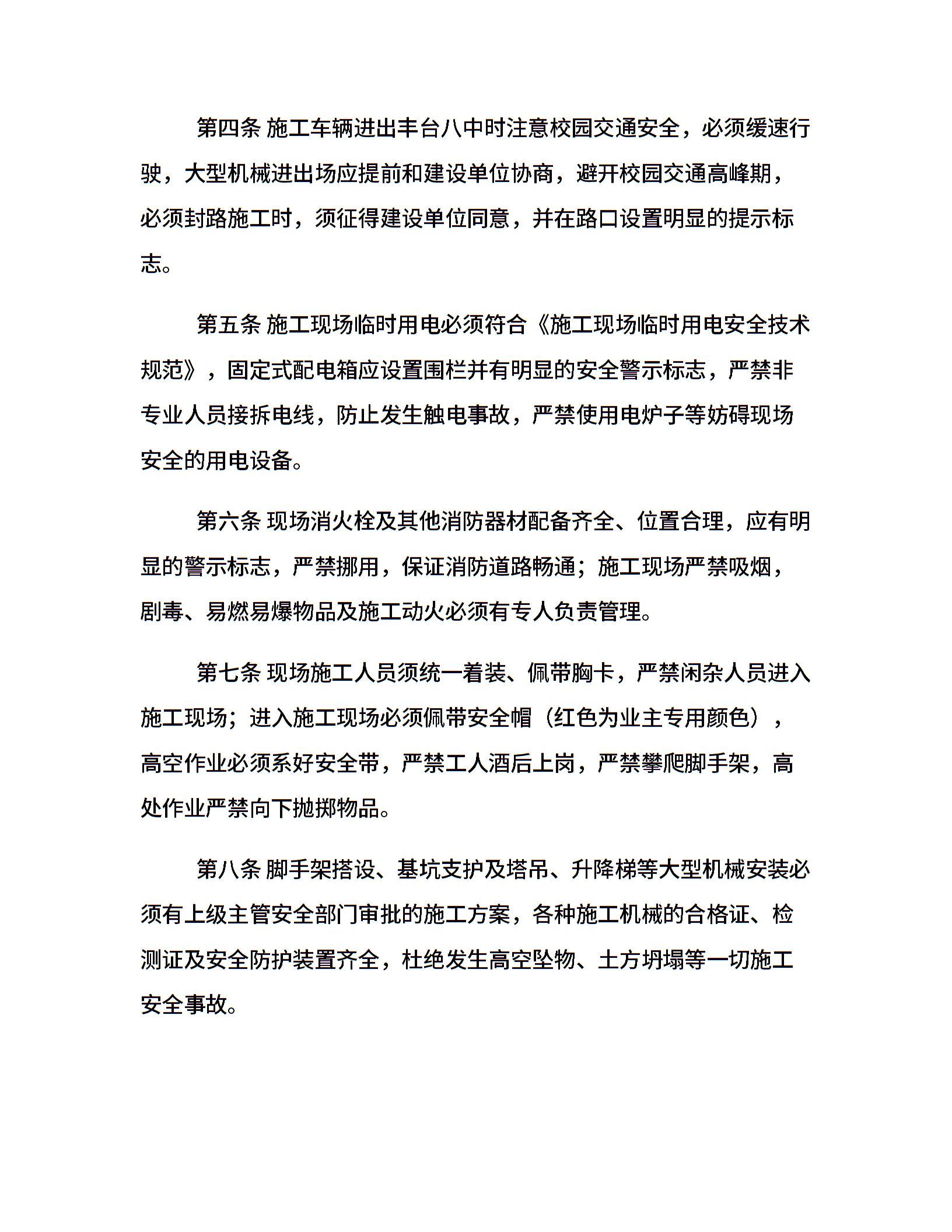 第四条 施工车辆进出丰台八中时注意校园交通安全，必须缓速行驶，大型机械进出场应提前和建设单位协商，避开校园交通高峰期，必须封路施工时，须征得建设单位同意，并在路口设置明显的提示标志。

第五条 施工现场临时用电必须符合《施工现场临时用电安全技术规范》，固定式配电箱应设置围栏并有明显的安全警示标志，严禁非专业人员接拆电线，防止发生触电事故，严禁使用电炉子等妨碍现场安全的用电设备。

第六条 现场消火栓及其他消防器材配备齐全、位置合理，应有明显的警示标志，严禁挪用，保证消防道路畅通；施工现场严禁吸烟，剧毒、易燃易爆物品及施工动火必须有专人负责管理。

第七条 现场施工人员须统一着装、佩带胸卡，严禁闲杂人员进入施工现场；进入施工现场必须佩带安全帽（红色为业主专用颜色），高空作业必须系好安全带，严禁工人酒后上岗，严禁攀爬脚手架，高处作业严禁向下抛掷物品。

第八条 脚手架搭设、基坑支护及塔吊、升降梯等大型机械安装必须有上级主管安全部门审批的施工方案，各种施工机械的合格证、检测证及安全防护装置齐全，杜绝发生高空坠物、土方坍塌等一切施工安全事故。